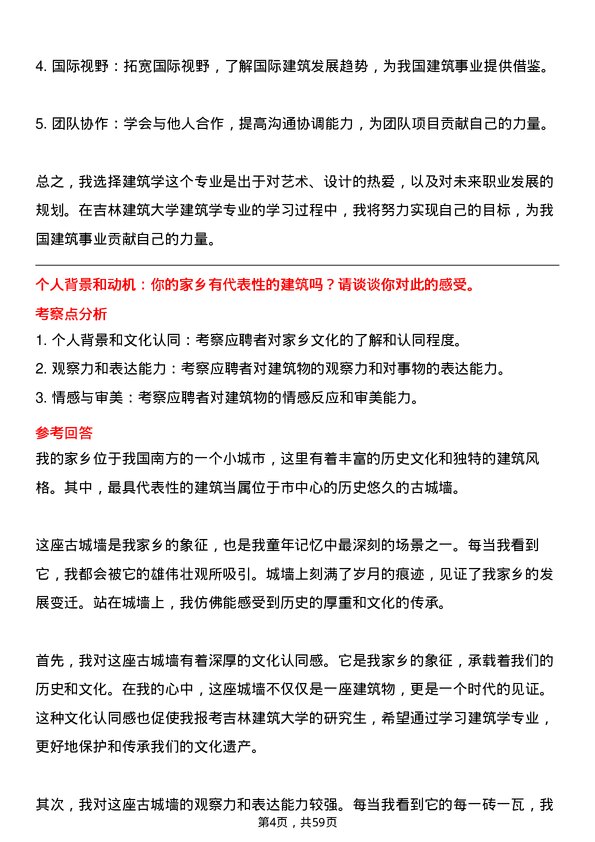 4. 国际视野：拓宽国际视野，了解国际建筑发展趋势，为我国建筑事业提供借鉴。

5. 团队协作：学会与他人合作，提高沟通协调能力，为团队项目贡献自己的力量。

总之，我选择建筑学这个专业是出于对艺术、设计的热爱，以及对未来职业发展的规划。在吉林建筑大学建筑学专业的学习过程中，我将努力实现自己的目标，为我国建筑事业贡献自己的力量。

个人背景和动机：你的家乡有代表性的建筑吗？请谈谈你对此的感受。

考察点分析

1. 个人背景和文化认同：考察应聘者对家乡文化的了解和认同程度。

2. 观察力和表达能力：考察应聘者对建筑物的观察力和对事物的表达能力。

3. 情感与审美：考察应聘者对建筑物的情感反应和审美能力。

参考回答

我的家乡位于我国南方的一个小城市，这里有着丰富的历史文化和独特的建筑风格。其中，最具代表性的建筑当属位于市中心的历史悠久的古城墙。

这座古城墙是我家乡的象征，也是我童年记忆中最深刻的场景之一。每当我看到它，我都会被它的雄伟壮观所吸引。城墙上刻满了岁月的痕迹，见证了我家乡的发展变迁。站在城墙上，我仿佛能感受到历史的厚重和文化的传承。

首先，我对这座古城墙有着深厚的文化认同感。它是我家乡的象征，承载着我们的历史和文化。在我的心中，这座城墙不仅仅是一座建筑物，更是一个时代的见证。这种文化认同感也促使我报考吉林建筑大学的研究生，希望通过学习建筑学专业，更好地保护和传承我们的文化遗产。

其次，我对这座古城墙的观察力和表达能力较强。每当我看到它的每一砖一瓦，我

第4页，共59页